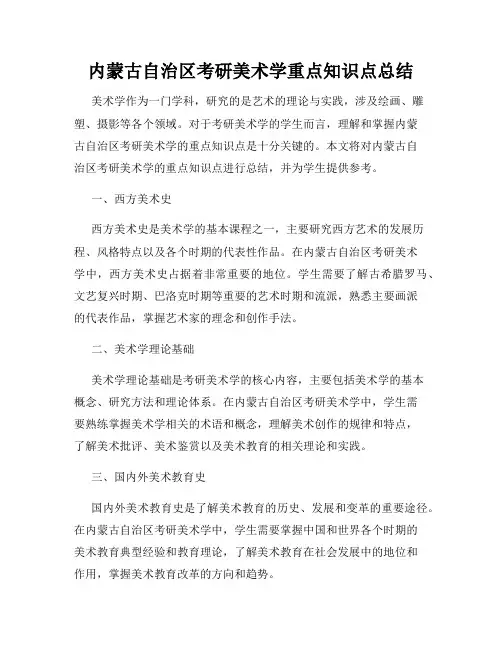 内蒙古自治区考研美术学重点知识点总结

美术学作为一门学科，研究的是艺术的理论与实践，涉及绘画、雕塑、摄影等各个领域。对于考研美术学的学生而言，理解和掌握内蒙古自治区考研美术学的重点知识点是十分关键的。本文将对内蒙古自治区考研美术学的重点知识点进行总结，并为学生提供参考。

一、西方美术史

西方美术史是美术学的基本课程之一，主要研究西方艺术的发展历程、风格特点以及各个时期的代表性作品。在内蒙古自治区考研美术学中，西方美术史占据着非常重要的地位。学生需要了解古希腊罗马、文艺复兴时期、巴洛克时期等重要的艺术时期和流派，熟悉主要画派的代表作品，掌握艺术家的理念和创作手法。

二、美术学理论基础

美术学理论基础是考研美术学的核心内容，主要包括美术学的基本概念、研究方法和理论体系。在内蒙古自治区考研美术学中，学生需要熟练掌握美术学相关的术语和概念，理解美术创作的规律和特点，了解美术批评、美术鉴赏以及美术教育的相关理论和实践。

三、国内外美术教育史

国内外美术教育史是了解美术教育的历史、发展和变革的重要途径。在内蒙古自治区考研美术学中，学生需要掌握中国和世界各个时期的美术教育典型经验和教育理论，了解美术教育在社会发展中的地位和作用，掌握美术教育改革的方向和趋势。